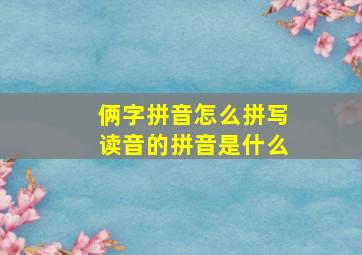 俩字拼音怎么拼写
读音的拼音是什么